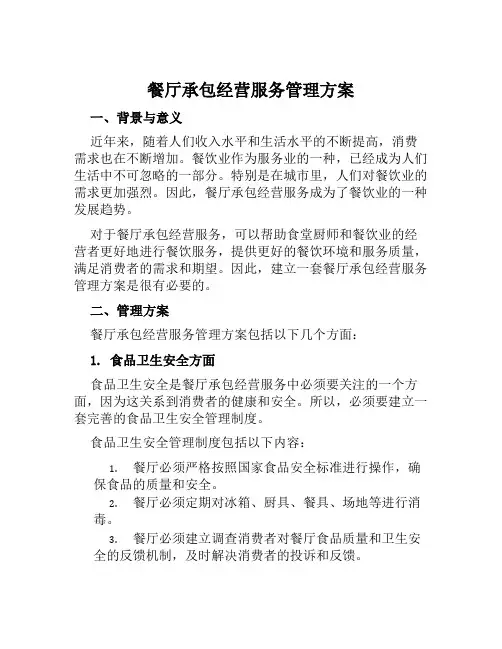 餐厅承包经营服务管理方案

一、背景与意义

近年来，随着人们收入水平和生活水平的不断提高，消费需求也在不断增加。餐饮业作为服务业的一种，已经成为人们生活中不可忽略的一部分。特别是在城市里，人们对餐饮业的需求更加强烈。因此，餐厅承包经营服务成为了餐饮业的一种发展趋势。

对于餐厅承包经营服务，可以帮助食堂厨师和餐饮业的经营者更好地进行餐饮服务，提供更好的餐饮环境和服务质量，满足消费者的需求和期望。因此，建立一套餐厅承包经营服务管理方案是很有必要的。

二、管理方案

餐厅承包经营服务管理方案包括以下几个方面：

1. 食品卫生安全方面

食品卫生安全是餐厅承包经营服务中必须要关注的一个方面，因为这关系到消费者的健康和安全。所以，必须要建立一套完善的食品卫生安全管理制度。

食品卫生安全管理制度包括以下内容：

1. 餐厅必须严格按照国家食品安全标准进行操作，确保食品的质量和安全。

2. 餐厅必须定期对冰箱、厨具、餐具、场地等进行消毒。

3. 餐厅必须建立调查消费者对餐厅食品质量和卫生安全的反馈机制，及时解决消费者的投诉和反馈。